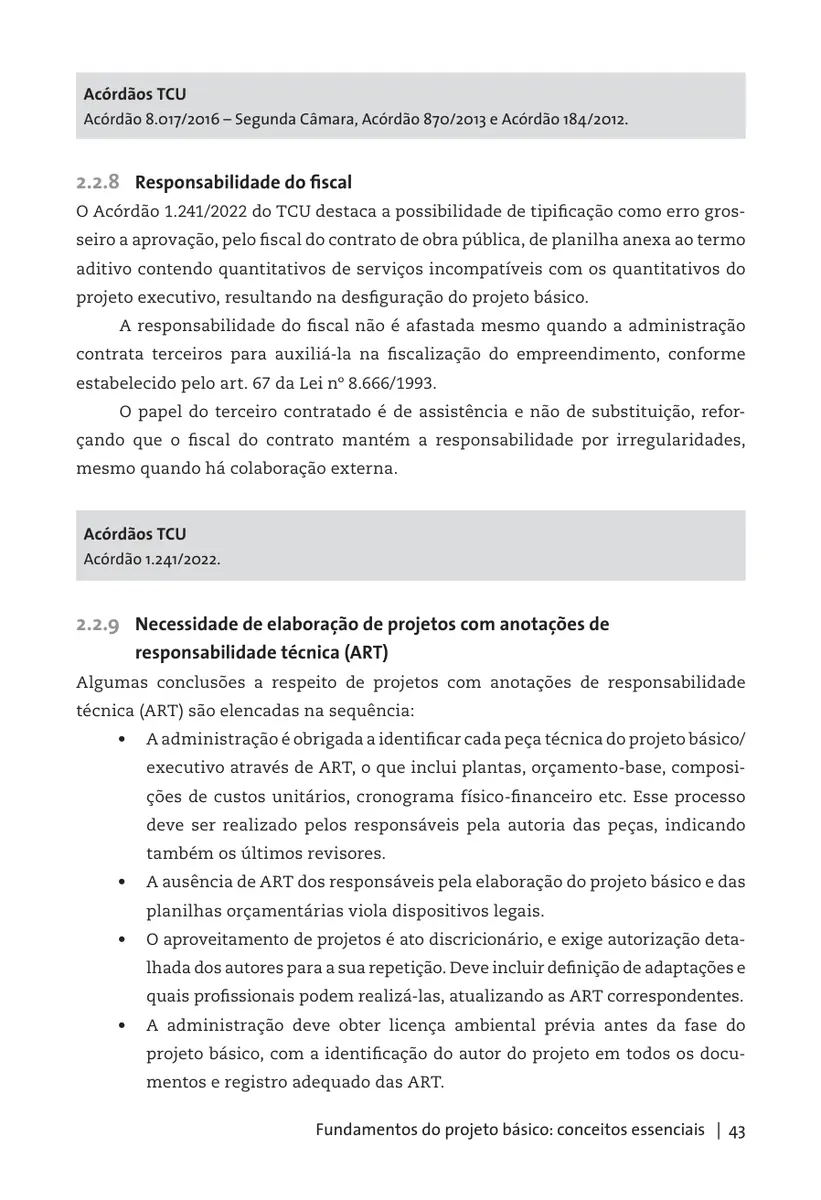 Acórdãos TCU
Acórdão 8.017/2016 – Segunda Câmara, Acórdão 870/2013 e Acórdão 184/2012.

2.2.8 Responsabilidade do fiscal

O Acórdão 1.241/2022 do TCU destaca a possibilidade de tipificação como erro grosseiro a aprovação, pelo fiscal do contrato de obra pública, de planilha anexa ao termo aditivo contendo quantitativos de serviços incompatíveis com os quantitativos do projeto executivo, resultando na desfiguração do projeto básico.

A responsabilidade do fiscal não é afastada mesmo quando a administração contrata terceiros para auxiliá-la na fiscalização do empreendimento, conforme estabelecido pelo art. 67 da Lei nº 8.666/1993.

O papel do terceiro contratado é de assistência e não de substituição, reforçando que o fiscal do contrato mantém a responsabilidade por irregularidades, mesmo quando há colaboração externa.

Acórdãos TCU
Acórdão 1.241/2022.

2.2.9 Necessidade de elaboração de projetos com anotações de responsabilidade técnica (ART)

Algumas conclusões a respeito de projetos com anotações de responsabilidade técnica (ART) são elencadas na sequência:

• A administração é obrigada a identificar cada peça técnica do projeto básico/executivo através de ART, o que inclui plantas, orçamento-base, composições de custos unitários, cronograma físico-financeiro etc. Esse processo deve ser realizado pelos responsáveis pela autoria das peças, indicando também os últimos revisores.
• A ausência de ART dos responsáveis pela elaboração do projeto básico e das planilhas orçamentárias viola dispositivos legais.
• O aproveitamento de projetos é ato discricionário, e exige autorização detalhada dos autores para a sua repetição. Deve incluir definição de adaptações e quais profissionais podem realizá-las, atualizando as ART correspondentes.
• A administração deve obter licença ambiental prévia antes da fase do projeto básico, com a identificação do autor do projeto em todos os documentos e registro adequado das ART.

Fundamentos do projeto básico: conceitos essenciais | 43